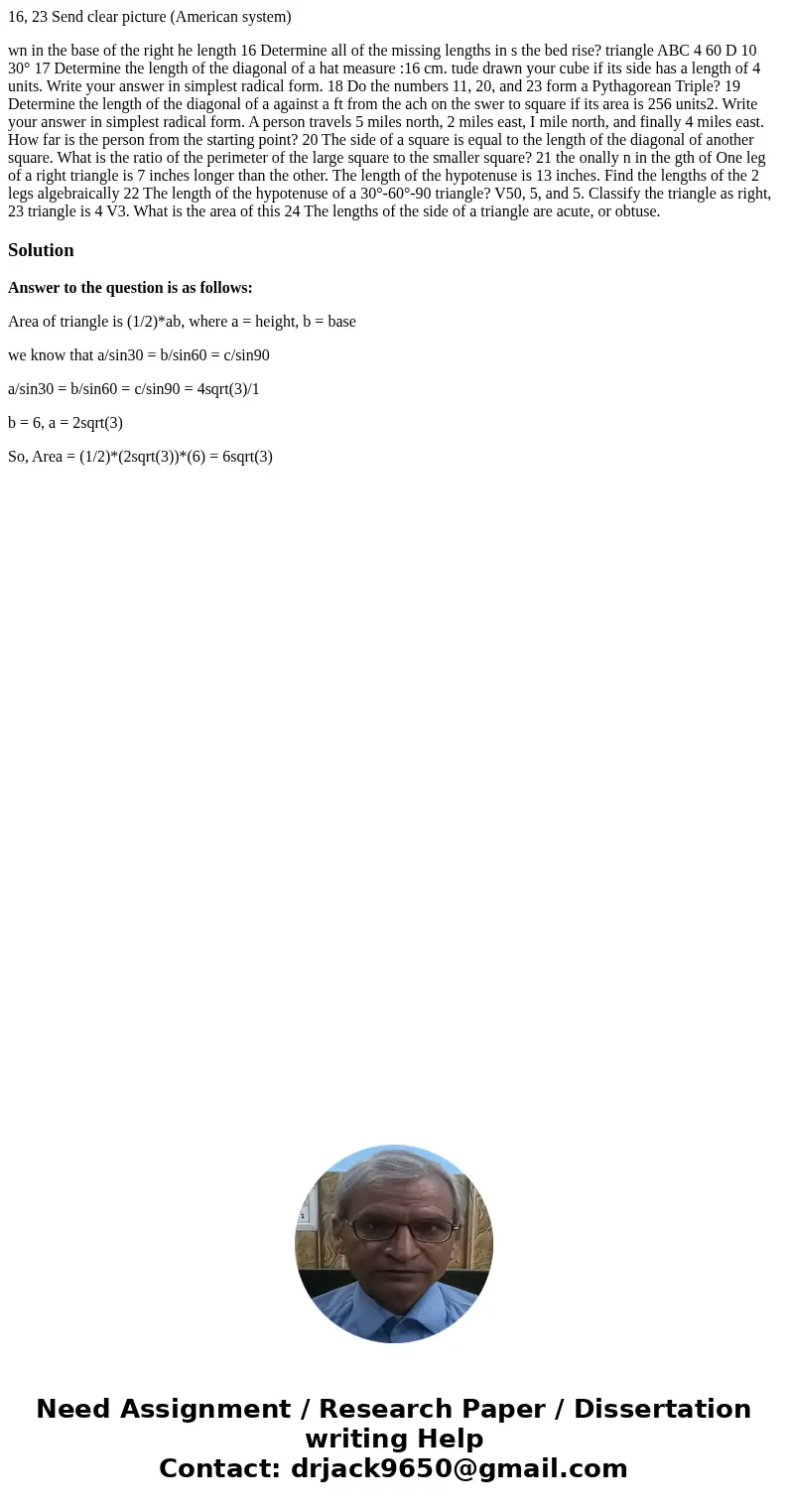 16, 23 Send clear picture (American system)

wn in the base of the right he length 16 Determine all of the missing lengths in s the bed rise? triangle ABC 4 60 D 10 30° 17 Determine the length of the diagonal of a hat measure :16 cm. tude drawn your cube if its side has a length of 4 units. Write your answer in simplest radical form. 18 Do the numbers 11, 20, and 23 form a Pythagorean Triple? 19 Determine the length of the diagonal of a against a ft from the ach on the swer to square if its area is 256 units2. Write your answer in simplest radical form. A person travels 5 miles north, 2 miles east, I mile north, and finally 4 miles east. How far is the person from the starting point? 20 The side of a square is equal to the length of the diagonal of another square. What is the ratio of the perimeter of the large square to the smaller square? 21 the onally n in the gth of One leg of a right triangle is 7 inches longer than the other. The length of the hypotenuse is 13 inches. Find the lengths of the 2 legs algebraically 22 The length of the hypotenuse of a 30°-60°-90 triangle? V50, 5, and 5. Classify the triangle as right, 23 triangle is 4 V3. What is the area of this 24 The lengths of the side of a triangle are acute, or obtuse.

Solution

Answer to the question is as follows:

Area of triangle is (1/2)*ab, where a = height, b = base

we know that a/sin30 = b/sin60 = c/sin90

a/sin30 = b/sin60 = c/sin90 = 4sqrt(3)/1

b = 6, a = 2sqrt(3)

So, Area = (1/2)*(2sqrt(3))*(6) = 6sqrt(3)

Need Assignment / Research Paper / Dissertation writing Help
Contact: drjack9650@gmail.com